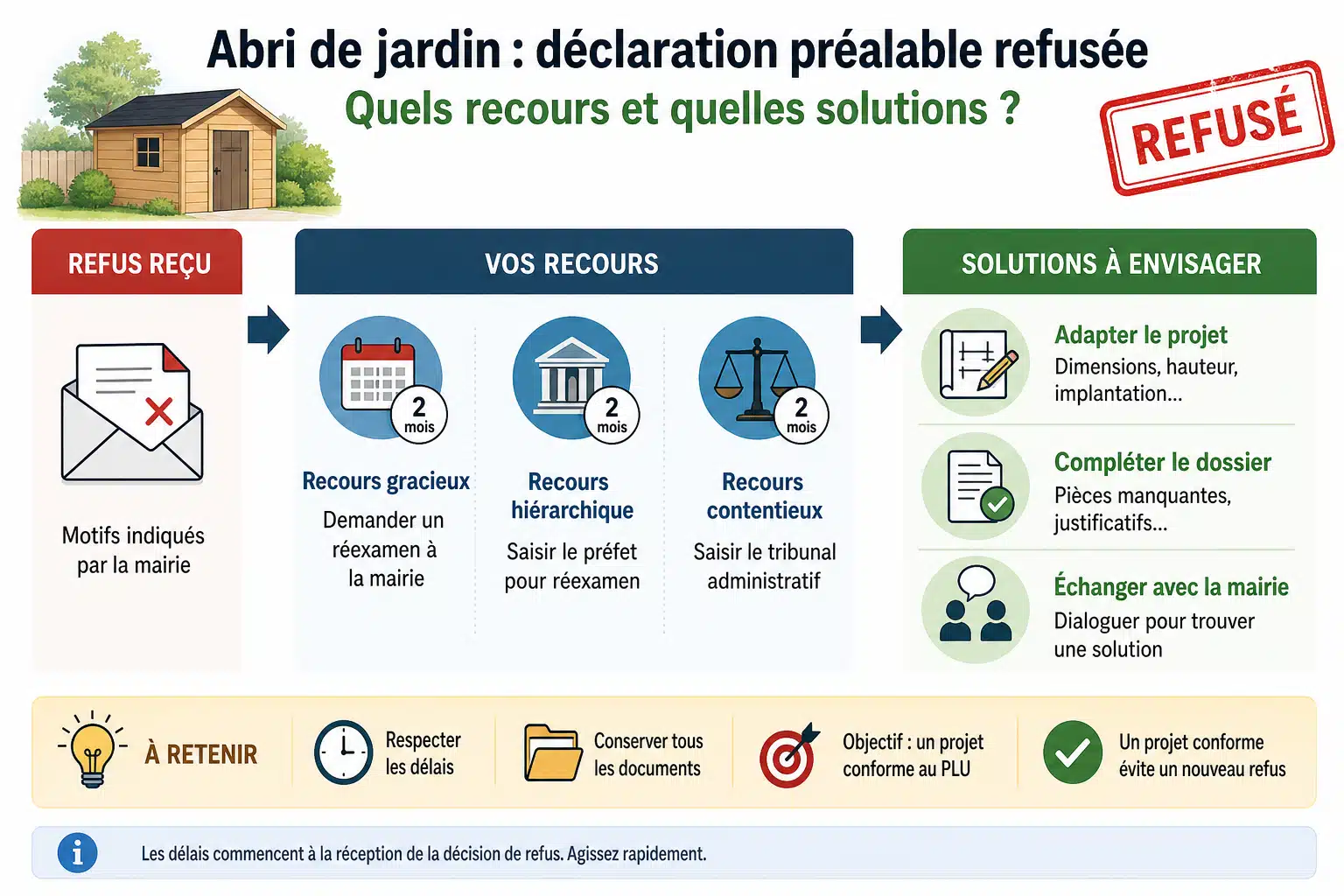 Abri de jardin : déclaration préalable refusée

Quels recours et quelles solutions ?

REFUSÉ

REFUS REÇU

Motifs indiqués par la mairie

VOS RECOURS

2 mois

Recours gracieux

Demander un réexamen à la mairie

2 mois

Recours hiérarchique

Saisir le préfet pour réexamen

2 mois

Recours contentieux

Saisir le tribunal administratif

SOLUTIONS À ENVISAGER

Adapter le projet
Dimensions, hauteur, implantation...

Compléter le dossier
Pièces manquantes, justificatifs...

Échanger avec la mairie
Dialoguer pour trouver une solution

À RETENIR

Respecter les délais

Conserver tous les documents

Objectif : un projet conforme au PLU

Un projet conforme évite un nouveau refus

Les délais commencent à la réception de la décision de refus. Agissez rapidement.